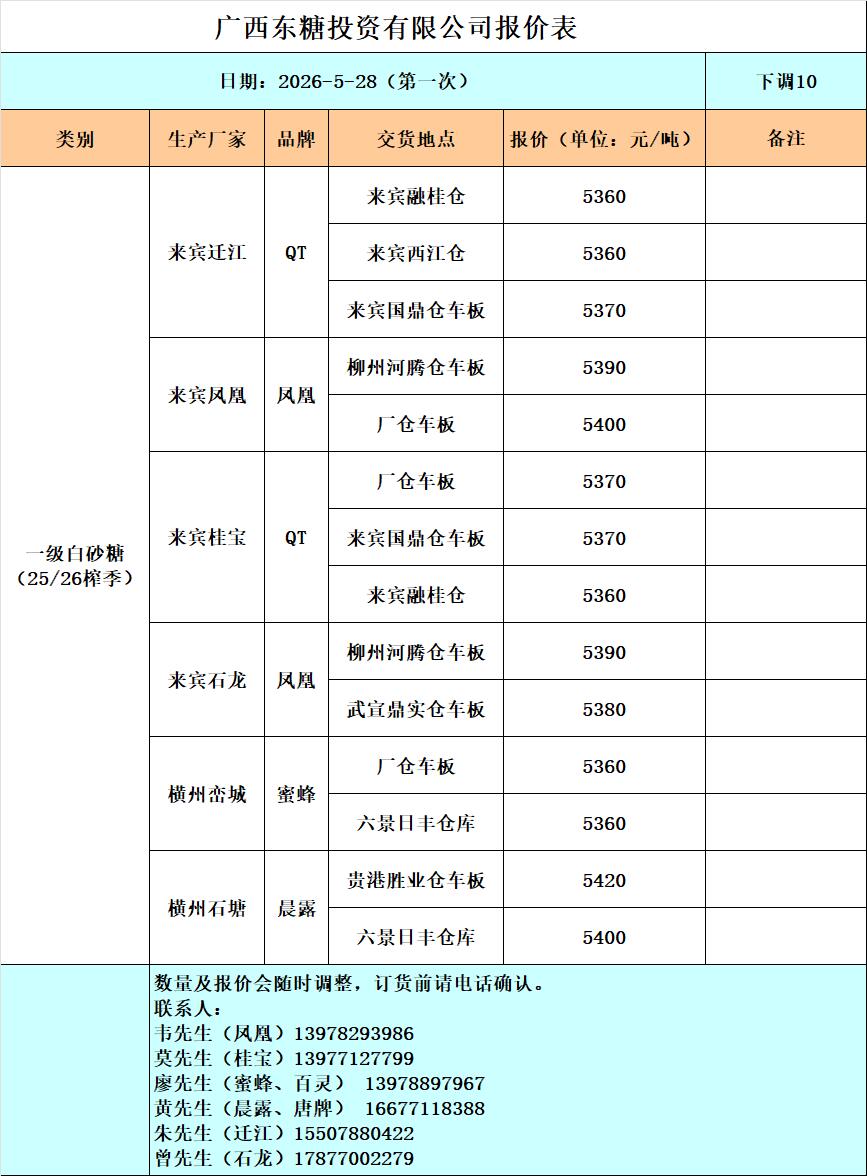 广西东糖投资有限公司报价表

日期：2026-5-28（第一次）

下调10

| 类别 | 生产厂家 | 品牌 | 交货地点 | 报价（单位：元/吨） | 备注 |
|---|---|---|---|---|---|
| 一级白砂糖（25/26榨季） | 来宾迁江 | QT | 来宾融桂仓 | 5360 | |
| | | | 来宾西江仓 | 5360 | |
| | | | 来宾国鼎仓车板 | 5370 | |
| | 来宾凤凰 | 凤凰 | 柳州河腾仓车板 | 5390 | |
| | | | 厂仓车板 | 5400 | |
| | 来宾桂宝 | QT | 厂仓车板 | 5370 | |
| | | | 来宾国鼎仓车板 | 5370 | |
| | | | 来宾融桂仓 | 5360 | |
| | 来宾石龙 | 凤凰 | 柳州河腾仓车板 | 5390 | |
| | | | 武宣鼎实仓车板 | 5380 | |
| | 横州峦城 | 蜜蜂 | 厂仓车板 | 5360 | |
| | | | 六景日丰仓库 | 5360 | |
| | 横州石塘 | 晨露 | 贵港胜业仓车板 | 5420 | |
| | | | 六景日丰仓库 | 5400 | |

数量及报价会随时调整，订货前请电话确认。
联系人：
韦先生（凤凰）13978293986
莫先生（桂宝）13977127799
廖先生（蜜蜂、百灵） 13978897967
黄先生（晨露、唐牌） 16677118388
朱先生（迁江）15507880422
曾先生（石龙）17877002279